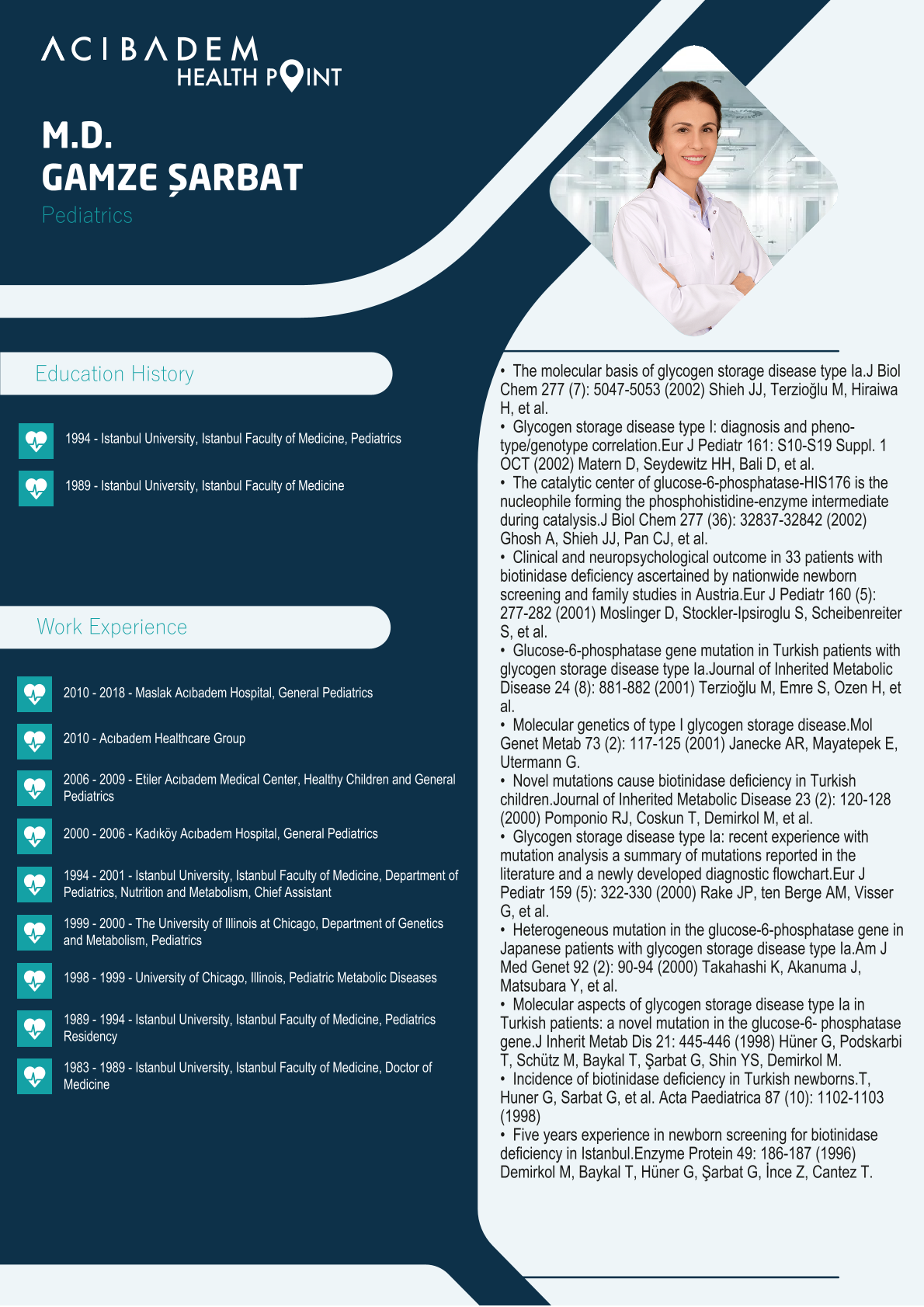 ACIBADEM
HEALTH POINT

M.D.
GAMZE ŞARBAT
Pediatrics

Education History

1994 - Istanbul University, Istanbul Faculty of Medicine, Pediatrics

1989 - Istanbul University, Istanbul Faculty of Medicine

Work Experience

2010 - 2018 - Maslak Acıbadem Hospital, General Pediatrics

2010 - Acıbadem Healthcare Group

2006 - 2009 - Etiler Acıbadem Medical Center, Healthy Children and General Pediatrics

2000 - 2006 - Kadıköy Acıbadem Hospital, General Pediatrics

1994 - 2001 - Istanbul University, Istanbul Faculty of Medicine, Department of Pediatrics, Nutrition and Metabolism, Chief Assistant

1999 - 2000 - The University of Illinois at Chicago, Department of Genetics and Metabolism, Pediatrics

1998 - 1999 - University of Chicago, Illinois, Pediatric Metabolic Diseases

1989 - 1994 - Istanbul University, Istanbul Faculty of Medicine, Pediatrics Residency

1983 - 1989 - Istanbul University, Istanbul Faculty of Medicine, Doctor of Medicine

• The molecular basis of glycogen storage disease type Ia.J Biol Chem 277 (7): 5047-5053 (2002) Shieh JJ, Terzioğlu M, Hiraiwa H, et al.
• Glycogen storage disease type I: diagnosis and phenotype/genotype correlation.Eur J Pediatr 161: S10-S19 Suppl. 1 OCT (2002) Matern D, Seydewitz HH, Bali D, et al.
• The catalytic center of glucose-6-phosphatase-HIS176 is the nucleophile forming the phosphohistidine-enzyme intermediate during catalysis.J Biol Chem 277 (36): 32837-32842 (2002) Ghosh A, Shieh JJ, Pan CJ, et al.
• Clinical and neuropsychological outcome in 33 patients with biotinidase deficiency ascertained by nationwide newborn screening and family studies in Austria.Eur J Pediatr 160 (5): 277-282 (2001) Moslinger D, Stockler-Ipsiroglu S, Scheibenreiter S, et al.
• Glucose-6-phosphatase gene mutation in Turkish patients with glycogen storage disease type Ia.Journal of Inherited Metabolic Disease 24 (8): 881-882 (2001) Terzioğlu M, Emre S, Ozen H, et al.
• Molecular genetics of type I glycogen storage disease.Mol Genet Metab 73 (2): 117-125 (2001) Janecke AR, Mayatepek E, Utermann G.
• Novel mutations cause biotinidase deficiency in Turkish children.Journal of Inherited Metabolic Disease 23 (2): 120-128 (2000) Pomponio RJ, Coskun T, Demirkol M, et al.
• Glycogen storage disease type Ia: recent experience with mutation analysis a summary of mutations reported in the literature and a newly developed diagnostic flowchart.Eur J Pediatr 159 (5): 322-330 (2000) Rake JP, ten Berge AM, Visser G, et al.
• Heterogeneous mutation in the glucose-6-phosphatase gene in Japanese patients with glycogen storage disease type Ia.Am J Med Genet 92 (2): 90-94 (2000) Takahashi K, Akanuma J, Matsubara Y, et al.
• Molecular aspects of glycogen storage disease type Ia in Turkish patients: a novel mutation in the glucose-6- phosphatase gene.J Inherit Metab Dis 21: 445-446 (1998) Hüner G, Podskarbi T, Schütz M, Baykal T, Şarbat G, Shin YS, Demirkol M.
• Incidence of biotinidase deficiency in Turkish newborns.T, Huner G, Sarbat G, et al. Acta Paediatrica 87 (10): 1102-1103 (1998)
• Five years experience in newborn screening for biotinidase deficiency in Istanbul.Enzyme Protein 49: 186-187 (1996) Demirkol M, Baykal T, Hüner G, Şarbat G, İnce Z, Cantez T.